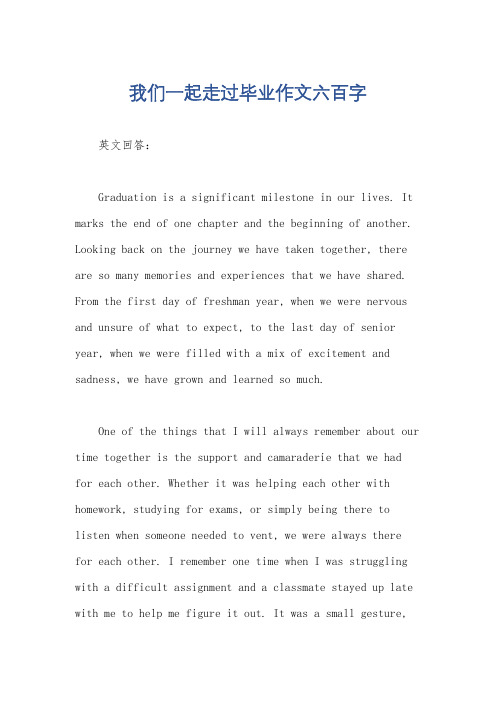 我们一起走过毕业作文六百字

英文回答：

Graduation is a significant milestone in our lives. It marks the end of one chapter and the beginning of another. Looking back on the journey we have taken together, there are so many memories and experiences that we have shared. From the first day of freshman year, when we were nervous and unsure of what to expect, to the last day of senior year, when we were filled with a mix of excitement and sadness, we have grown and learned so much.

One of the things that I will always remember about our time together is the support and camaraderie that we had for each other. Whether it was helping each other with homework, studying for exams, or simply being there to listen when someone needed to vent, we were always there for each other. I remember one time when I was struggling with a difficult assignment and a classmate stayed up late with me to help me figure it out. It was a small gesture,